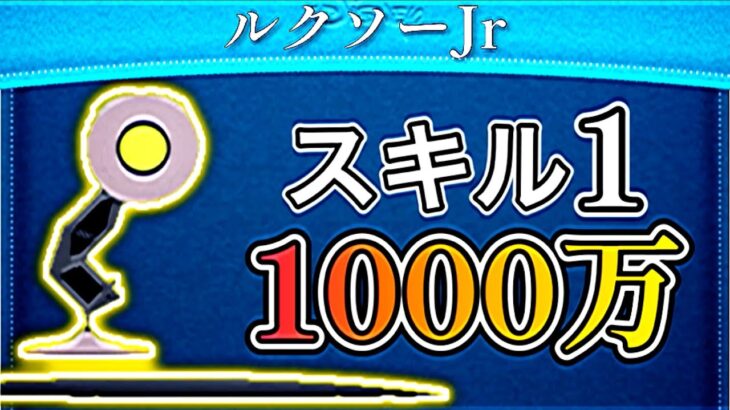 ルクソーJr

スキル1
1000万